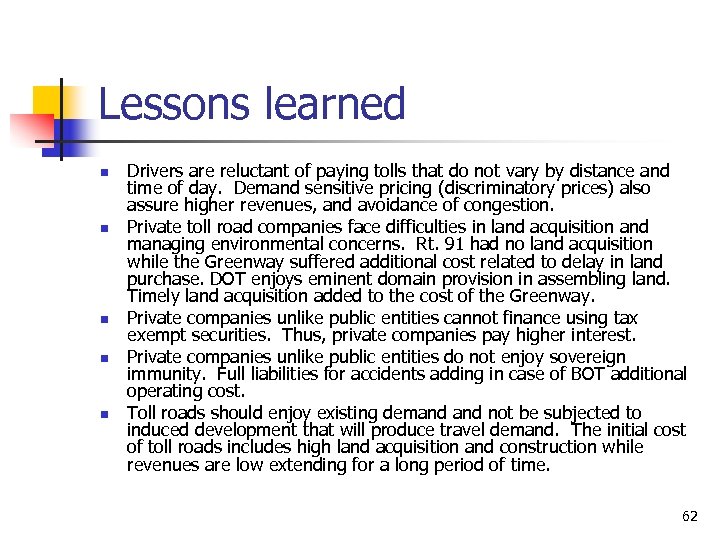 Lessons learned

- Drivers are reluctant of paying tolls that do not vary by distance and time of day. Demand sensitive pricing (discriminatory prices) also assure higher revenues, and avoidance of congestion.
- Private toll road companies face difficulties in land acquisition and managing environmental concerns. Rt. 91 had no land acquisition while the Greenway suffered additional cost related to delay in land purchase. DOT enjoys eminent domain provision in assembling land. Timely land acquisition added to the cost of the Greenway.
- Private companies unlike public entities cannot finance using tax exempt securities. Thus, private companies pay higher interest.
- Private companies unlike public entities do not enjoy sovereign immunity. Full liabilities for accidents adding in case of BOT additional operating cost.
- Toll roads should enjoy existing demand and not be subjected to induced development that will produce travel demand. The initial cost of toll roads includes high land acquisition and construction while revenues are low extending for a long period of time.

62